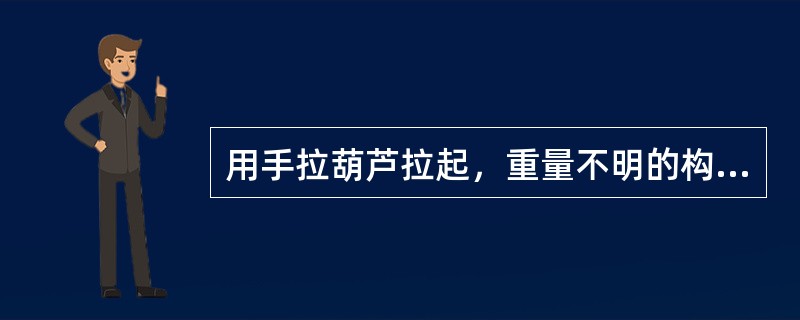 用手拉葫芦拉起，重量不明的构...